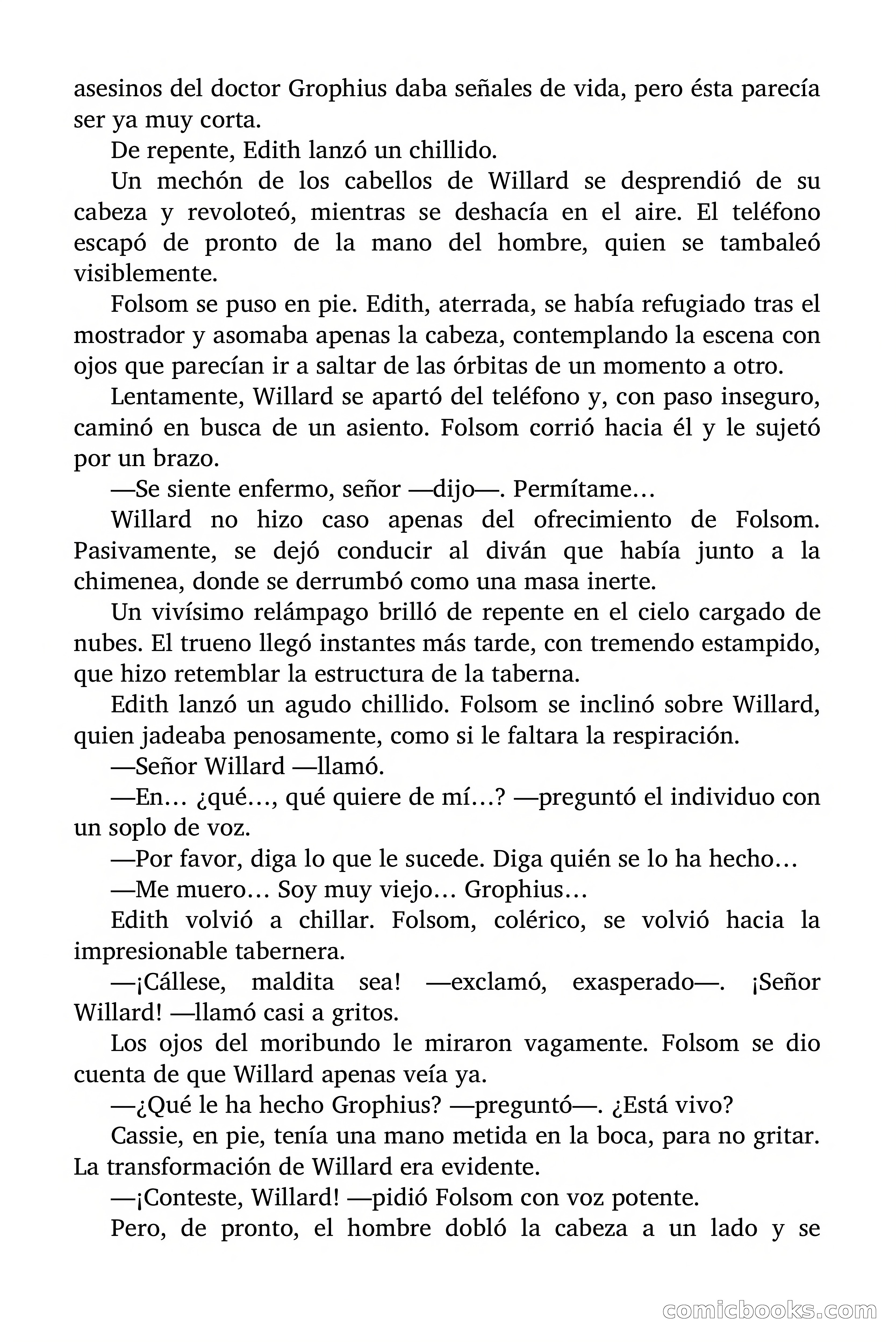 asesinos del doctor Grophius daba señales de vida, pero ésta parecía ser ya muy corta.

De repente, Edith lanzó un chillido.

Un mechón de los cabellos de Willard se desprendió de su cabeza y revoloteó, mientras se deshacía en el aire. El teléfono escapó de pronto de la mano del hombre, quien se tambaleó visiblemente.

Folsom se puso en pie. Edith, aterrada, se había refugiado tras el mostrador y asomaba apenas la cabeza, contemplando la escena con ojos que parecían ir a saltar de las órbitas de un momento a otro.

Lentamente, Willard se apartó del teléfono y, con paso inseguro, caminó en busca de un asiento. Folsom corrió hacia él y le sujetó por un brazo.

—Se siente enfermo, señor —dijo—. Permítame…

Willard no hizo caso apenas del ofrecimiento de Folsom. Pasivamente, se dejó conducir al diván que había junto a la chimenea, donde se derrumbó como una masa inerte.

Un vivísimo relámpago brilló de repente en el cielo cargado de nubes. El trueno llegó instantes más tarde, con tremendo estampido, que hizo retemblar la estructura de la taberna.

Edith lanzó un agudo chillido. Folsom se inclinó sobre Willard, quien jadeaba penosamente, como si le faltara la respiración.

—Señor Willard —llamó.

—En… ¿qué…, qué quiere de mí…? —preguntó el individuo con un soplo de voz.

—Por favor, diga lo que le sucede. Diga quién se lo ha hecho…

—Me muero… Soy muy viejo… Grophius…

Edith volvió a chillar. Folsom, colérico, se volvió hacia la impresionable tabernera.

—¡Cállese, maldita sea! —exclamó, exasperado—. ¡Señor Willard! —llamó casi a gritos.

Los ojos del moribundo le miraron vagamente. Folsom se dio cuenta de que Willard apenas veía ya.

—¿Qué le ha hecho Grophius? —preguntó—. ¿Está vivo?

Cassie, en pie, tenía una mano metida en la boca, para no gritar. La transformación de Willard era evidente.

—¡Conteste, Willard! —pidió Folsom con voz potente.

Pero, de pronto, el hombre dobló la cabeza a un lado y se

comicbooks.com